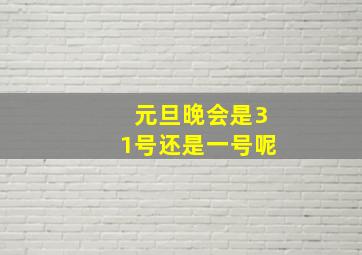 元旦晚会是31号还是一号呢